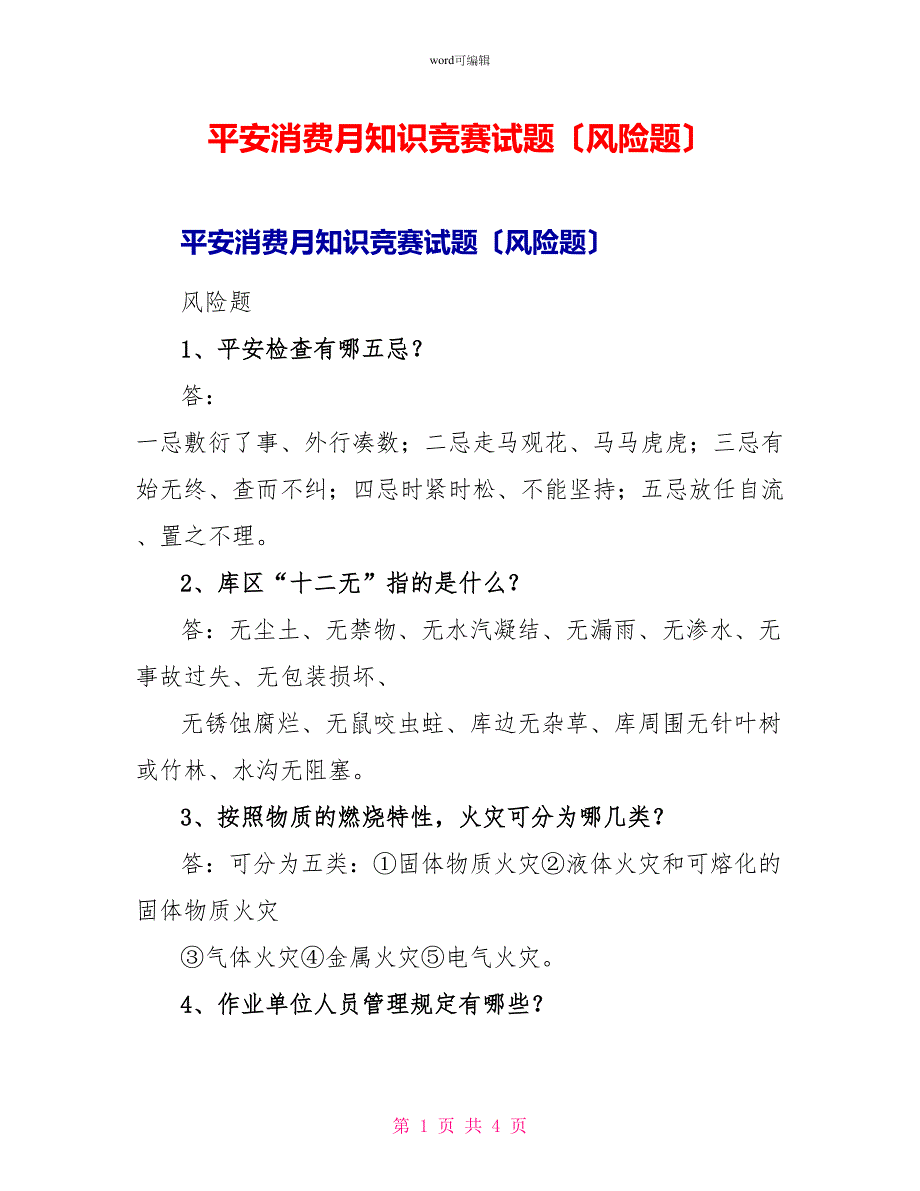 word可编辑

平安消费月知识竞赛试题〔风险题〕

平安消费月知识竞赛试题〔风险题〕

风险题

1、平安检查有哪五忌？

答：

一忌敷衍了事、外行凑数；二忌走马观花、马马虎虎；三忌有始无终、查而不纠；四忌时紧时松、不能坚持；五忌放任自流、置之不理。

2、库区“十二无”指的是什么？

答：无尘土、无禁物、无水汽凝结、无漏雨、无渗水、无事故过失、无包装损坏、

无锈蚀腐烂、无鼠咬虫蛀、库边无杂草、库周围无针叶树或竹林、水沟无阻塞。

3、按照物质的燃烧特性，火灾可分为哪几类？

答：可分为五类：①固体物质火灾②液体火灾和可熔化的固体物质火灾

③气体火灾④金属火灾⑤电气火灾。

4、作业单位人员管理规定有哪些？

第 1 页 共 4 页